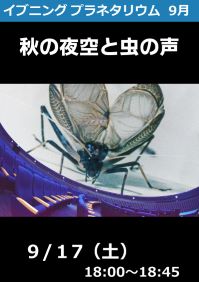 イブニング プラネタリウム 9月

秋の夜空と虫の声

9/17（土）
18:00～18:45